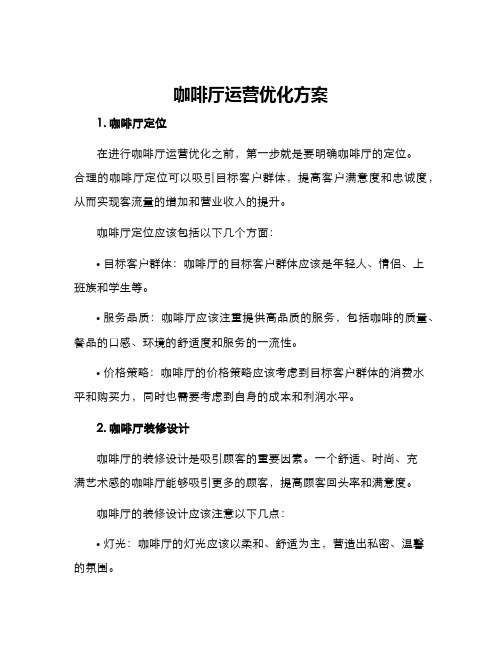 咖啡厅运营优化方案

1. 咖啡厅定位

在进行咖啡厅运营优化之前，第一步就是要明确咖啡厅的定位。合理的咖啡厅定位可以吸引目标客户群体，提高客户满意度和忠诚度，从而实现客流量的增加和营业收入的提升。

咖啡厅定位应该包括以下几个方面：

• 目标客户群体：咖啡厅的目标客户群体应该是年轻人、情侣、上班族和学生等。

• 服务品质：咖啡厅应该注重提供高品质的服务，包括咖啡的质量、餐品的口感、环境的舒适度和服务的一流性。

• 价格策略：咖啡厅的价格策略应该考虑到目标客户群体的消费水平和购买力，同时也需要考虑到自身的成本和利润水平。

2. 咖啡厅装修设计

咖啡厅的装修设计是吸引顾客的重要因素。一个舒适、时尚、充满艺术感的咖啡厅能够吸引更多的顾客，提高顾客回头率和满意度。

咖啡厅的装修设计应该注意以下几点：

• 灯光：咖啡厅的灯光应该以柔和、舒适为主，营造出私密、温馨的氛围。